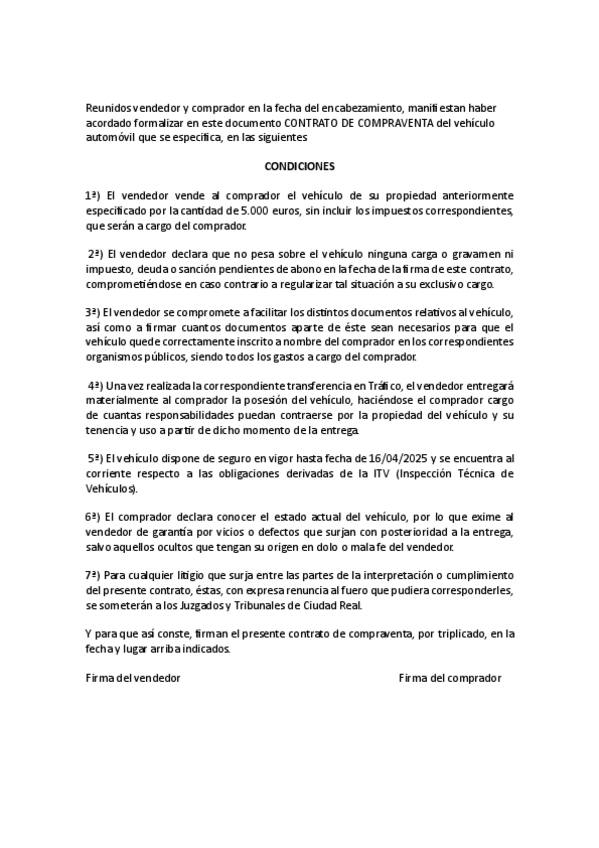 Reunidos vendedor y comprador en la fecha del encabezamiento, manifiestan haber acordado formalizar en este documento CONTRATO DE COMPRAVENTA del vehículo automóvil que se especifica, en las siguientes

CONDICIONES

1ª) El vendedor vende al comprador el vehículo de su propiedad anteriormente especificado por la cantidad de 5.000 euros, sin incluir los impuestos correspondientes, que serán a cargo del comprador.

2ª) El vendedor declara que no pesa sobre el vehículo ninguna carga o gravamen ni impuesto, deuda o sanción pendientes de abono en la fecha de la firma de este contrato, comprometiéndose en caso contrario a regularizar tal situación a su exclusivo cargo.

3ª) El vendedor se compromete a facilitar los distintos documentos relativos al vehículo, así como a firmar cuantos documentos aparte de éste sean necesarios para que el vehículo quede correctamente inscrito a nombre del comprador en los correspondientes organismos públicos, siendo todos los gastos a cargo del comprador.

4ª) Una vez realizada la correspondiente transferencia en Tráfico, el vendedor entregará materialmente al comprador la posesión del vehículo, haciéndose el comprador cargo de cuantas responsabilidades puedan contraerse por la propiedad del vehículo y su tenencia y uso a partir de dicho momento de la entrega.

5ª) El vehículo dispone de seguro en vigor hasta fecha de 16/04/2025 y se encuentra al corriente respecto a las obligaciones derivadas de la ITV (Inspección Técnica de Vehículos).

6ª) El comprador declara conocer el estado actual del vehículo, por lo que exime al vendedor de garantía por vicios o defectos que surjan con posterioridad a la entrega, salvo aquellos ocultos que tengan su origen en dolo o mala fe del vendedor.

7ª) Para cualquier litigio que surja entre las partes de la interpretación o cumplimiento del presente contrato, éstas, con expresa renuncia al fuero que pudiera corresponderles, se someterán a los Juzgados y Tribunales de Ciudad Real.

Y para que así conste, firman el presente contrato de compraventa, por triplicado, en la fecha y lugar arriba indicados.

Firma del vendedor

Firma del comprador